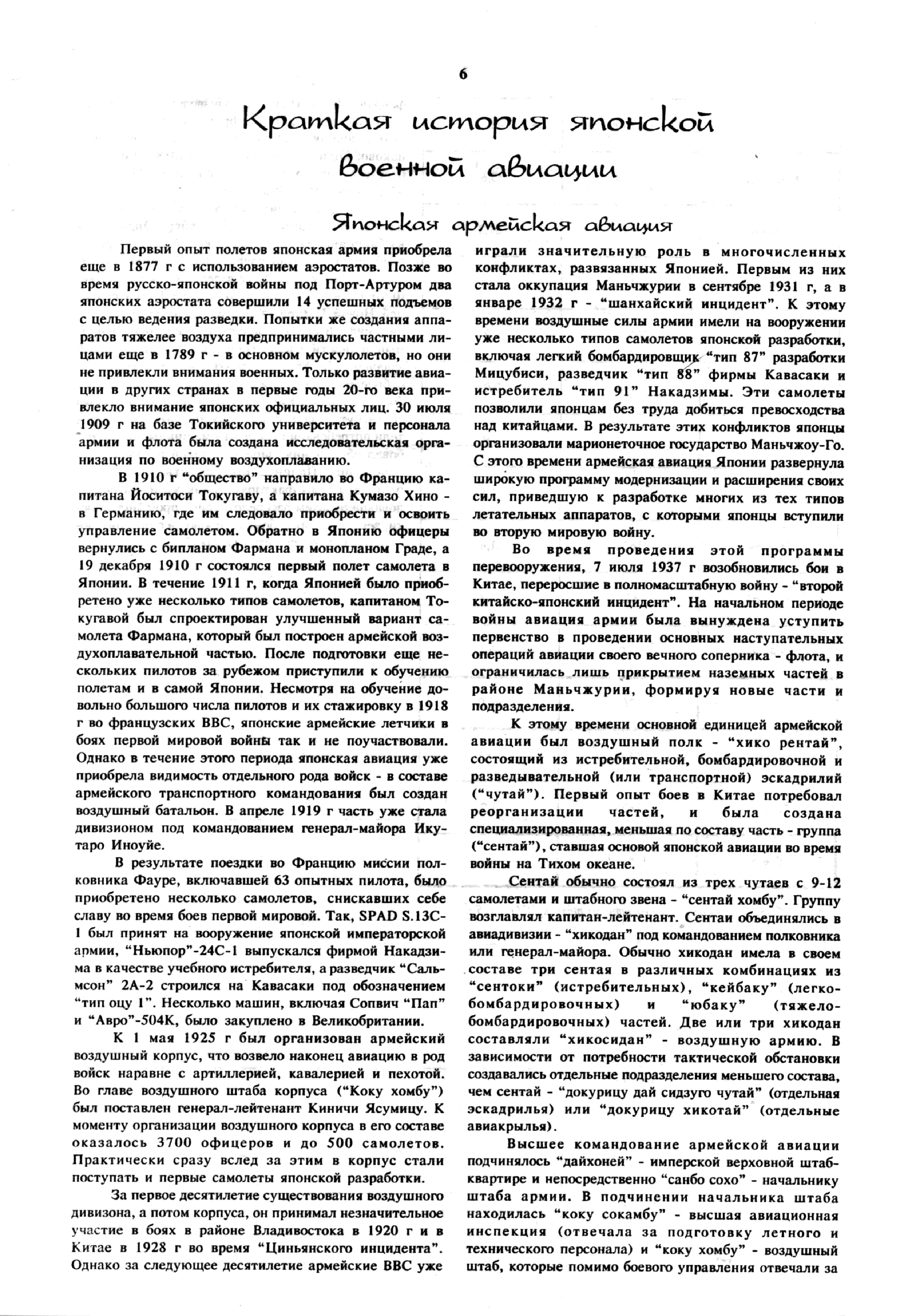 6

Краткая история японской военной авиации

Японская армейская авиация

Первый опыт полетов японская армия приобрела еще в 1877 г с использованием аэростатов. Позже во время русско-японской войны под Порт-Артуром два японских аэростата совершили 14 успешных подъемов с целью ведения разведки. Попытки же создания аппаратов тяжелее воздуха предпринимались частными лицами еще в 1789 г - в основном мускулолетов, но они не привлекли внимания военных. Только развитие авиации в других странах в первые годы 20-го века привлекло внимание японских официальных лиц. 30 июля 1909 г на базе Токийского университета и персонала армии и флота была создана исследовательская организация по военному воздухоплаванию.

В 1910 г "общество" направило во Францию капитана Йоситоси Токугаву, а капитана Кумазо Хино - в Германию, где им следовало приобрести и освоить управление самолетом. Обратно в Японию офицеры вернулись с бипланом Фармана и монопланом Граде, а 19 декабря 1910 г состоялся первый полет самолета в Японии. В течение 1911 г, когда Японией было приобретено уже несколько типов самолетов, капитаном Токугавой был спроектирован улучшенный вариант самолета Фармана, который был построен армейской воздухоплавательной частью. После подготовки еще нескольких пилотов за рубежом приступили к обучению полетам и в самой Японии. Несмотря на обучение довольно большого числа пилотов и их стажировку в 1918 г во французских ВВС, японские армейские летчики в боях первой мировой войны так и не поучаствовали. Однако в течение этого периода японская авиация уже приобрела видимость отдельного рода войск - в составе армейского транспортного командования был создан воздушный батальон. В апреле 1919 г часть уже стала дивизионом под командованием генерал-майора Икутаро Иноуйе.

В результате поездки во Францию миссии полковника Фауре, включавшей 63 опытных пилота, было приобретено несколько самолетов, снискавших себе славу во время боев первой мировой. Так, SPAD S.13C-1 был принят на вооружение японской императорской армии, "Ньюпор"-24С-1 выпускался фирмой Накадзима в качестве учебного истребителя, а разведчик "Сальмсон" 2А-2 строился на Кавасаки под обозначением "тип оцу 1". Несколько машин, включая Сопвич "Пап" и "Авро"-504К, было закуплено в Великобритании.

К 1 мая 1925 г был организован армейский воздушный корпус, что возвело наконец авиацию в род войск наравне с артиллерией, кавалерией и пехотой. Во главе воздушного штаба корпуса ("Коку хомбу") был поставлен генерал-лейтенант Киничи Ясумицу. К моменту организации воздушного корпуса в его составе оказалось 3700 офицеров и до 500 самолетов. Практически сразу вслед за этим в корпус стали поступать и первые самолеты японской разработки.

За первое десятилетие существования воздушного дивизона, а потом корпуса, он принимал незначительное участие в боях в районе Владивостока в 1920 г и в Китае в 1928 г во время "Циньянского инцидента". Однако за следующее десятилетие армейские ВВС уже играли значительную роль в многочисленных конфликтах, развязанных Японией. Первым из них стала оккупация Маньчжурии в сентябре 1931 г, а в январе 1932 г - "шанхайский инцидент". К этому времени воздушные силы армии имели на вооружении уже несколько типов самолетов японской разработки, включая легкий бомбардировщик "тип 87" разработки Мицубиси, разведчик "тип 88" фирмы Кавасаки и истребитель "тип 91" Накадзимы. Эти самолеты позволили японцам без труда добиться превосходства над китайцами. В результате этих конфликтов японцы организовали марионеточное государство Маньчжоу-Го. С этого времени армейская авиация Японии развернула широкую программу модернизации и расширения своих сил, приведшую к разработке многих из тех типов летательных аппаратов, с которыми японцы вступили во вторую мировую войну.

Во время проведения этой программы перевооружения, 7 июля 1937 г возобновились бои в Китае, переросшие в полномасштабную войну - "второй китайско-японский инцидент". На начальном периоде войны авиация армии была вынуждена уступить первенство в проведении основных наступательных операций авиации своего вечного соперника - флота, и ограничилась лишь прикрытием наземных частей в районе Маньчжурии, формируя новые части и подразделения.

К этому времени основной единицей армейской авиации был воздушный полк - "хико рентай", состоящий из истребительной, бомбардировочной и разведывательной (или транспортной) эскадрилий ("чутай"). Первый опыт боев в Китае потребовал реорганизации частей, и была создана специализированная, меньшая по составу часть - группа ("сентай"), ставшая основой японской авиации во время войны на Тихом океане.

Сентай обычно состоял из трех чутаев с 9-12 самолетами и штабного звена - "сентай хомбу". Группу возглавлял капитан-лейтенант. Сентаи объединялись в авиадивизии - "хикодан" под командованием полковника или генерал-майора. Обычно хикодан имела в своем составе три сентая в различных комбинациях из "сентоки" (истребительных), "кейбаку" (легкобомбардировочных) и "юбаку" (тяжелобомбардировочных) частей. Две или три хикодан составляли "хикосидан" - воздушную армию. В зависимости от потребности тактической обстановки создавались отдельные подразделения меньшего состава, чем сентай - "докурицу дай сидзуго чутай" (отдельная эскадрилья) или "докурицу хикотай" (отдельные авиакрылья).

Высшее командование армейской авиации подчинялось "дайхоней" - имперской верховной штаб-квартире и непосредственно "санбо сохо" - начальнику штаба армии. В подчинении начальника штаба находилась "коку сокамбу" - высшая авиационная инспекция (отвечала за подготовку летного и технического персонала) и "коку хомбу" - воздушный штаб, которые помимо боевого управления отвечали за